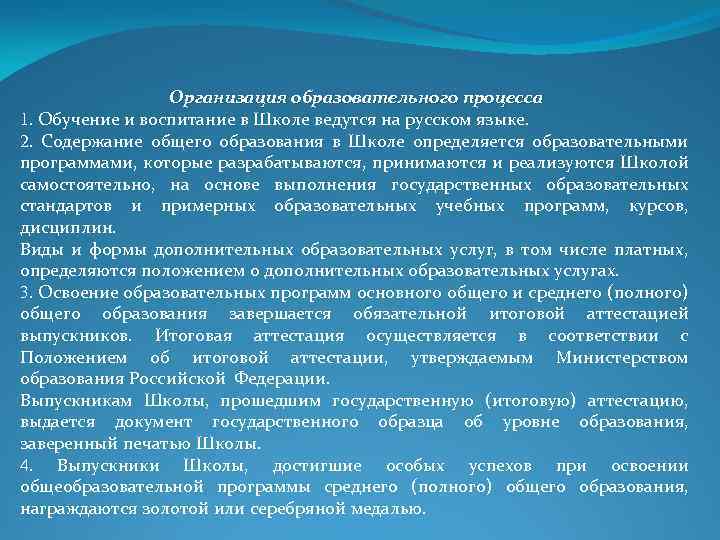 Организация образовательного процесса

1. Обучение и воспитание в Школе ведутся на русском языке.

2. Содержание общего образования в Школе определяется образовательными программами, которые разрабатываются, принимаются и реализуются Школой самостоятельно, на основе выполнения государственных образовательных стандартов и примерных образовательных учебных программ, курсов, дисциплин.

Виды и формы дополнительных образовательных услуг, в том числе платных, определяются положением о дополнительных образовательных услугах.

3. Освоение образовательных программ основного общего и среднего (полного) общего образования завершается обязательной итоговой аттестацией выпускников. Итоговая аттестация осуществляется в соответствии с Положением об итоговой аттестации, утверждаемым Министерством образования Российской Федерации.

Выпускникам Школы, прошедшим государственную (итоговую) аттестацию, выдается документ государственного образца об уровне образования, заверенный печатью Школы.

4. Выпускники Школы, достигшие особых успехов при освоении общеобразовательной программы среднего (полного) общего образования, награждаются золотой или серебряной медалью.